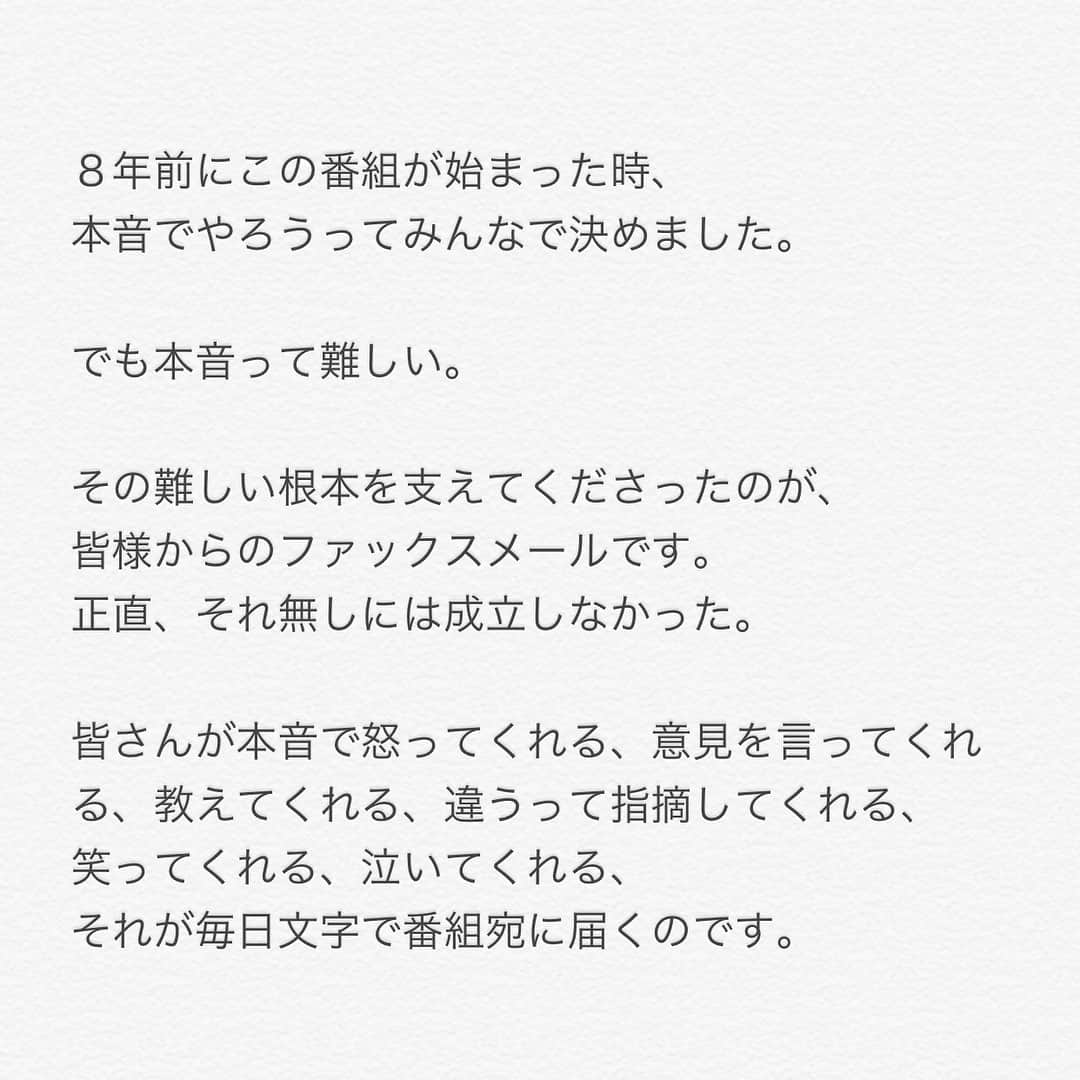 ８年前にこの番組が始まった時、
本音でやろうってみんなで決めました。

でも本音って難しい。

その難しい根本を支えてくださったのが、
皆様からのファックスメールです。
正直、それ無しには成立しなかった。

皆さんが本音で怒ってくれる、意見を言ってくれる、教えてくれる、違うって指摘してくれる、
笑ってくれる、泣いてくれる、
それが毎日文字で番組宛に届くのです。